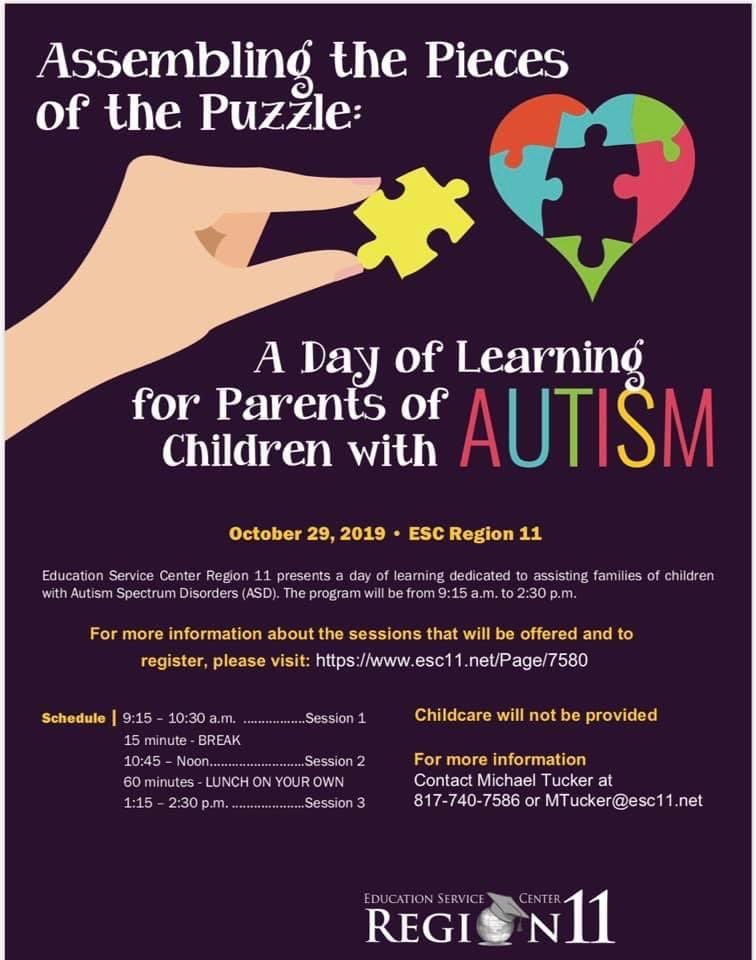 Assembling the Pieces of the Puzzle:

A Day of Learning for Parents of Children with AUTISM

October 29, 2019 • ESC Region 11

Education Service Center Region 11 presents a day of learning dedicated to assisting families of children with Autism Spectrum Disorders (ASD). The program will be from 9:15 a.m. to 2:30 p.m.

For more information about the sessions that will be offered and to register, please visit: https://www.esc11.net/Page/7580

Schedule | 9:15 – 10:30 a.m. ................Session 1
15 minute - BREAK
10:45 – Noon.........................Session 2
60 minutes - LUNCH ON YOUR OWN
1:15 – 2:30 p.m. ...................Session 3

Childcare will not be provided

For more information
Contact Michael Tucker at 817-740-7586 or MTucker@esc11.net

EDUCATION SERVICE CENTER
REGION 11